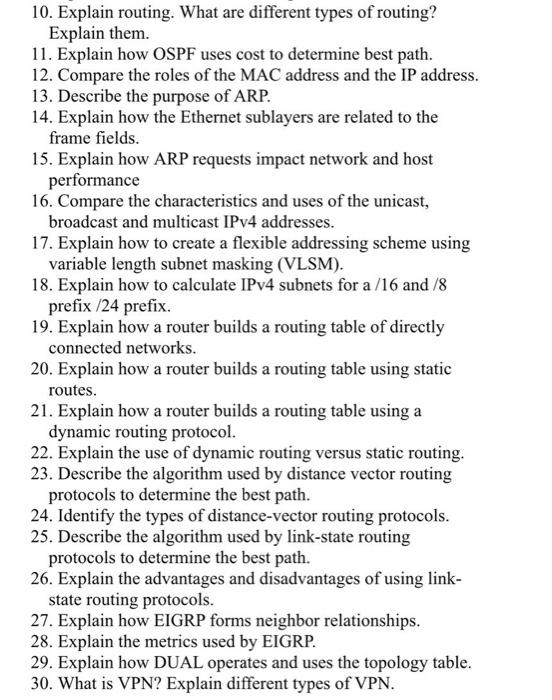 10. Explain routing. What are different types of routing? Explain them.
11. Explain how OSPF uses cost to determine best path.
12. Compare the roles of the MAC address and the IP address.
13. Describe the purpose of ARP.
14. Explain how the Ethernet sublayers are related to the frame fields.
15. Explain how ARP requests impact network and host performance
16. Compare the characteristics and uses of the unicast, broadcast and multicast IPv4 addresses.
17. Explain how to create a flexible addressing scheme using variable length subnet masking (VLSM).
18. Explain how to calculate IPv4 subnets for a /16 and /8 prefix /24 prefix.
19. Explain how a router builds a routing table of directly connected networks.
20. Explain how a router builds a routing table using static routes.
21. Explain how a router builds a routing table using a dynamic routing protocol.
22. Explain the use of dynamic routing versus static routing.
23. Describe the algorithm used by distance vector routing protocols to determine the best path.
24. Identify the types of distance-vector routing protocols.
25. Describe the algorithm used by link-state routing protocols to determine the best path.
26. Explain the advantages and disadvantages of using link-state routing protocols.
27. Explain how EIGRP forms neighbor relationships.
28. Explain the metrics used by EIGRP.
29. Explain how DUAL operates and uses the topology table.
30. What is VPN? Explain different types of VPN.